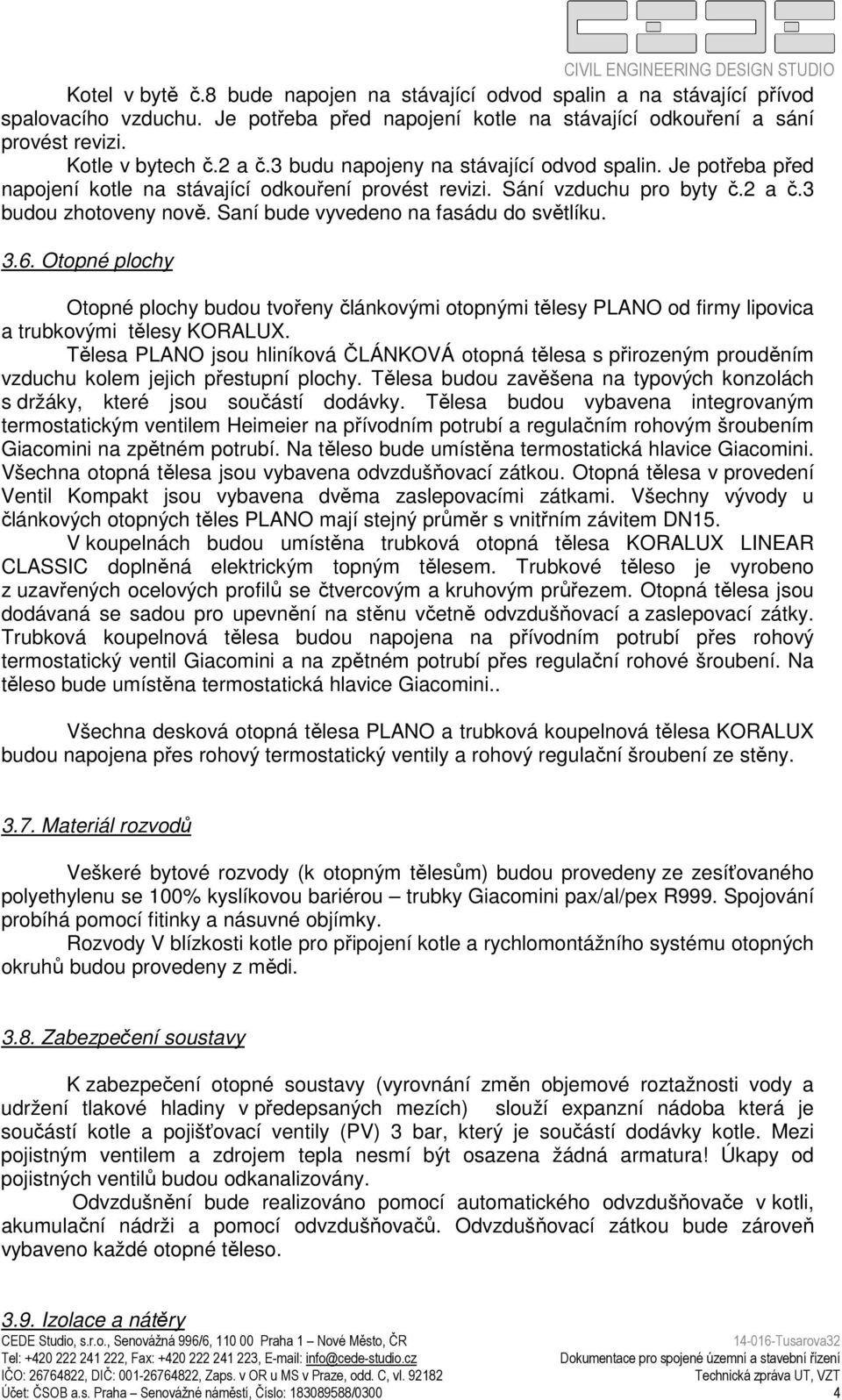 CIVIL ENGINEERING DESIGN STUDIO

Kotel v bytě č.8 bude napojen na stávající odvod spalin a na stávající přívod spalovacího vzduchu. Je potřeba před napojení kotle na stávající odkouření a sání provést revizi.

Kotle v bytech č.2 a č.3 budu napojeny na stávající odvod spalin. Je potřeba před napojení kotle na stávající odkouření provést revizi. Sání vzduchu pro byty č.2 a č.3 budou zhotoveny nově. Saní bude vyvedeno na fasádu do světlíku.

3.6. Otopné plochy

Otopné plochy budou tvořeny článkovými otopnými tělesy PLANO od firmy lipovica a trubkovými tělesy KORALUX.

Tělesa PLANO jsou hliníková ČLÁNKOVÁ otopná tělesa s přirozeným prouděním vzduchu kolem jejich přestupní plochy. Tělesa budou zavěšena na typových konzolách s držáky, které jsou součástí dodávky. Tělesa budou vybavena integrovaným termostatickým ventilem Heimeier na přívodním potrubí a regulačním rohovým šroubením Giacomini na zpětném potrubí. Na těleso bude umístěna termostatická hlavice Giacomini. Všechna otopná tělesa jsou vybavena odvzdušňovací zátkou. Otopná tělesa v provedení Ventil Kompakt jsou vybavena dvěma zaslepovacími zátkami. Všechny vývody u článkových otopných těles PLANO mají stejný průměr s vnitřním závitem DN15.

V koupelnách budou umístěna trubková otopná tělesa KORALUX LINEAR CLASSIC doplněná elektrickým topným tělesem. Trubkové těleso je vyrobeno z uzavřených ocelových profilů se čtvercovým a kruhovým průřezem. Otopná tělesa jsou dodávaná se sadou pro upevnění na stěnu včetně odvzdušňovací a zaslepovací zátky. Trubková koupelnová tělesa budou napojena na přívodním potrubí přes rohový termostatický ventil Giacomini a na zpětném potrubí přes regulační rohové šroubení. Na těleso bude umístěna termostatická hlavice Giacomini..

Všechna desková otopná tělesa PLANO a trubková koupelnová tělesa KORALUX budou napojena přes rohový termostatický ventily a rohový regulační šroubení ze stěny.

3.7. Materiál rozvodů

Veškeré bytové rozvody (k otopným tělesům) budou provedeny ze zesíťovaného polyethylenu se 100% kyslíkovou bariérou – trubky Giacomini pax/al/pex R999. Spojování probíhá pomocí fitinky a násuvné objímky.

Rozvody V blízkosti kotle pro připojení kotle a rychlomontážního systému otopných okruhů budou provedeny z mědi.

3.8. Zabezpečení soustavy

K zabezpečení otopné soustavy (vyrovnání změn objemové roztažnosti vody a udržení tlakové hladiny v předepsaných mezích) slouží expanzní nádoba která je součástí kotle a pojišťovací ventily (PV) 3 bar, který je součástí dodávky kotle. Mezi pojistným ventilem a zdrojem tepla nesmí být osazena žádná armatura! Úkapy od pojistných ventilů budou odkanalizovány.

Odvzdušnění bude realizováno pomocí automatického odvzdušňovače v kotli, akumulační nádrži a pomocí odvzdušňovačů. Odvzdušňovací zátkou bude zároveň vybaveno každé otopné těleso.

3.9. Izolace a nátěry

CEDE Studio, s.r.o., Senovážná 996/6, 110 00 Praha 1 – Nové Město, ČR
Tel: +420 222 241 222, Fax: +420 222 241 223, E-mail: info@cede-studio.cz
IČO: 26764822, DIČ: 001-26764822, Zaps. v OR u MS v Praze, odd. C, vl. 92182
Účet: ČSOB a.s. Praha – Senovážné náměstí, Číslo: 183089588/0300

14-016-Tusarova32
Dokumentace pro spojené územní a stavební řízení
Technická zpráva UT, VZT
4